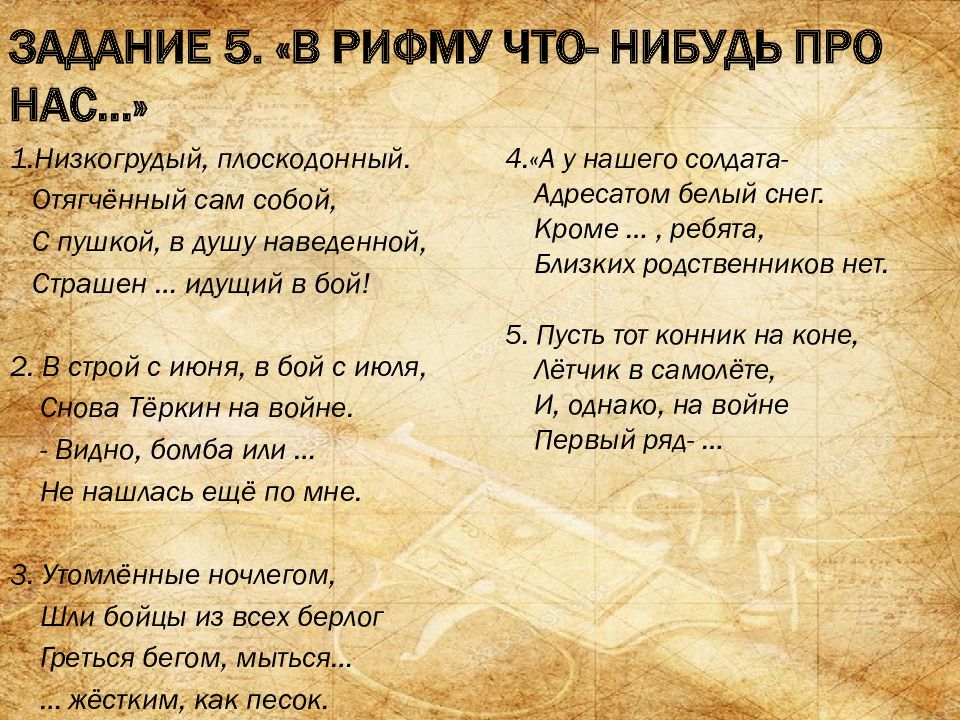 ЗАДАНИЕ 5. «В РИФМУ ЧТО- НИБУДЬ ПРО НАС...»

1.Низкогрудый, плоскодонный.
Отягчённый сам собой,
С пушкой, в душу наведенной,
Страшен ... идущий в бой!

2. В строй с июня, в бой с июля,
Снова Тёркин на войне.
- Видно, бомба или ...
Не нашлась ещё по мне.

3. Утомлённые ночлегом,
Шли бойцы из всех берлог
Греться бегом, мыться...
... жёстким, как песок.

4.«А у нашего солдата-
Адресатом белый снег.
Кроме ... , ребята,
Близких родственников нет.

5. Пусть тот конник на коне,
Лётчик в самолёте,
И, однако, на войне
Первый ряд- ...